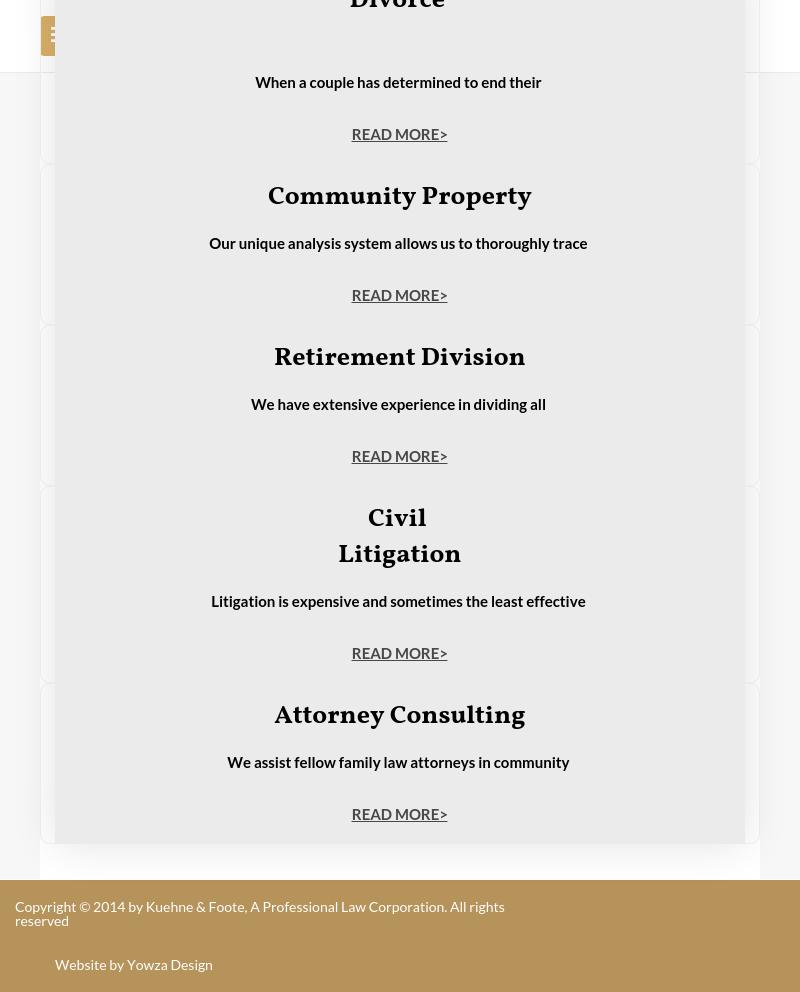 Divorce

When a couple has determined to end their

READ MORE>

Community Property

Our unique analysis system allows us to thoroughly trace

READ MORE>

Retirement Division

We have extensive experience in dividing all

READ MORE>

Civil Litigation

Litigation is expensive and sometimes the least effective

READ MORE>

Attorney Consulting

We assist fellow family law attorneys in community

READ MORE>

Copyright © 2014 by Kuehne & Foote, A Professional Law Corporation. All rights reserved

Website by Yowza Design